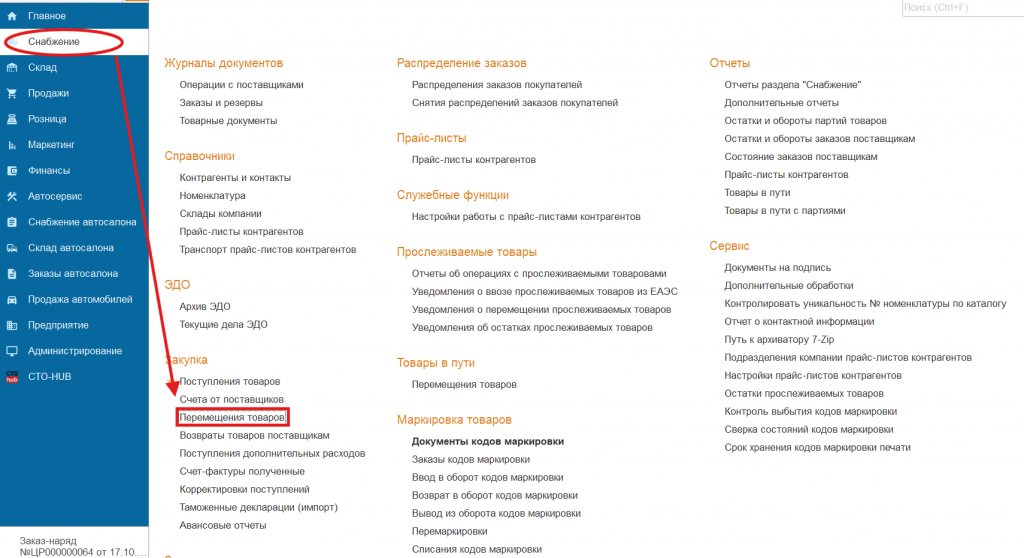 Главное
Снабжение
Склад
Продажи
Розница
Маркетинг
Финансы
Автосервис
Снабжение автосалона
Склад автосалона
Заказы автосалона
Продажа автомобилей
Предприятие
Администрирование
СТО-HUB

Заказ-наряд №ЦР000000064 от 17.10....

Поиск (Ctrl+F)

Журналы документов
Операции с поставщиками
Заказы и резервы
Товарные документы

Справочники
Контрагенты и контакты
Номенклатура
Склады компании
Прайс-листы контрагентов
Транспорт прайс-листов контрагентов

ЭДО
Архив ЭДО
Текущие дела ЭДО

Закупка
Поступления товаров
Счета от поставщиков
Перемещения товаров
Возвраты товаров поставщикам
Поступления дополнительных расходов
Счет-фактуры полученные
Корректировки поступлений
Таможенные декларации (импорт)
Авансовые отчеты

Распределение заказов
Распределения заказов покупателей
Снятия распределений заказов покупателей

Прайс-листы
Прайс-листы контрагентов

Служебные функции
Настройки работы с прайс-листами контрагентов

Прослеживаемые товары
Отчеты об операциях с прослеживаемыми товарами
Уведомления о ввозе прослеживаемых товаров из ЕАЭС
Уведомления о перемещении прослеживаемых товаров
Уведомления об остатках прослеживаемых товаров

Товары в пути
Перемещения товаров

Маркировка товаров
Документы кодов маркировки
Заказы кодов маркировки
Ввод в оборот кодов маркировки
Возврат в оборот кодов маркировки
Вывод из оборота кодов маркировки
Перемаркировки
Списания кодов маркировки

Отчеты
Отчеты раздела "Снабжение"
Дополнительные отчеты
Остатки и обороты партий товаров
Остатки и обороты заказов поставщикам
Состояние заказов поставщикам
Прайс-листы контрагентов
Товары в пути
Товары в пути с партиями

Сервис
Документы на подпись
Дополнительные обработки
Контролировать уникальность № номенклатуры по каталогу
Отчет о контактной информации
Путь к архиватору 7-Zip
Подразделения компании прайс-листов контрагентов
Настройки прайс-листов контрагентов
Остатки прослеживаемых товаров
Контроль выбытия кодов маркировки
Сверка состояний кодов маркировки
Срок хранения кодов маркировки печати